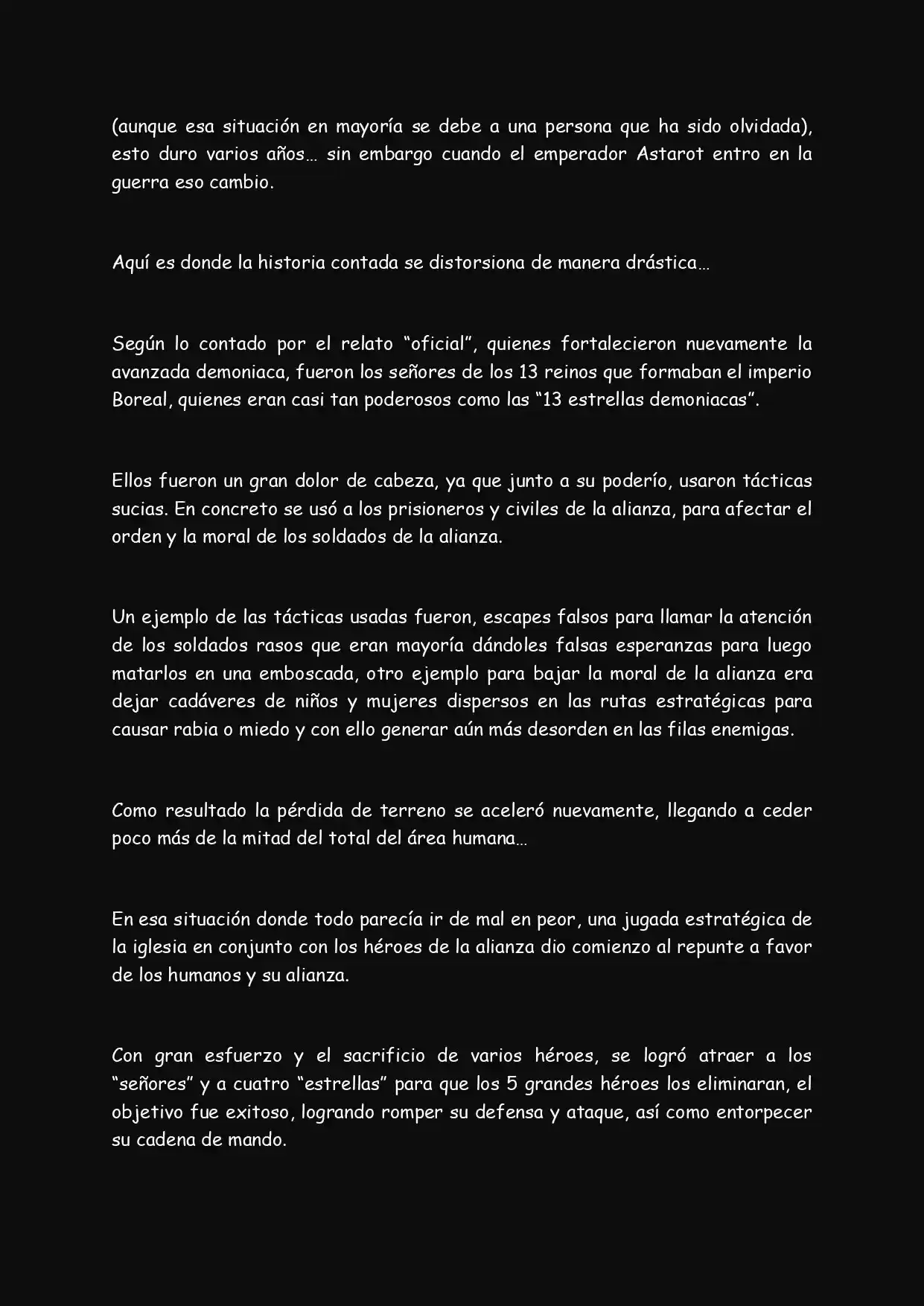 (aunque esa situación en mayoría se debe a una persona que ha sido olvidada), esto duro varios años… sin embargo cuando el emperador Astarot entro en la guerra eso cambio.

Aquí es donde la historia contada se distorsiona de manera drástica…

Según lo contado por el relato "oficial", quienes fortalecieron nuevamente la avanzada demoniaca, fueron los señores de los 13 reinos que formaban el imperio Boreal, quienes eran casi tan poderosos como las "13 estrellas demoniacas".

Ellos fueron un gran dolor de cabeza, ya que junto a su poderío, usaron tácticas sucias. En concreto se usó a los prisioneros y civiles de la alianza, para afectar el orden y la moral de los soldados de la alianza.

Un ejemplo de las tácticas usadas fueron, escapes falsos para llamar la atención de los soldados rasos que eran mayoría dándoles falsas esperanzas para luego matarlos en una emboscada, otro ejemplo para bajar la moral de la alianza era dejar cadáveres de niños y mujeres dispersos en las rutas estratégicas para causar rabia o miedo y con ello generar aún más desorden en las filas enemigas.

Como resultado la pérdida de terreno se aceleró nuevamente, llegando a ceder poco más de la mitad del total del área humana…

En esa situación donde todo parecía ir de mal en peor, una jugada estratégica de la iglesia en conjunto con los héroes de la alianza dio comienzo al repunte a favor de los humanos y su alianza.

Con gran esfuerzo y el sacrificio de varios héroes, se logró atraer a los "señores" y a cuatro "estrellas" para que los 5 grandes héroes los eliminaran, el objetivo fue exitoso, logrando romper su defensa y ataque, así como entorpecer su cadena de mando.